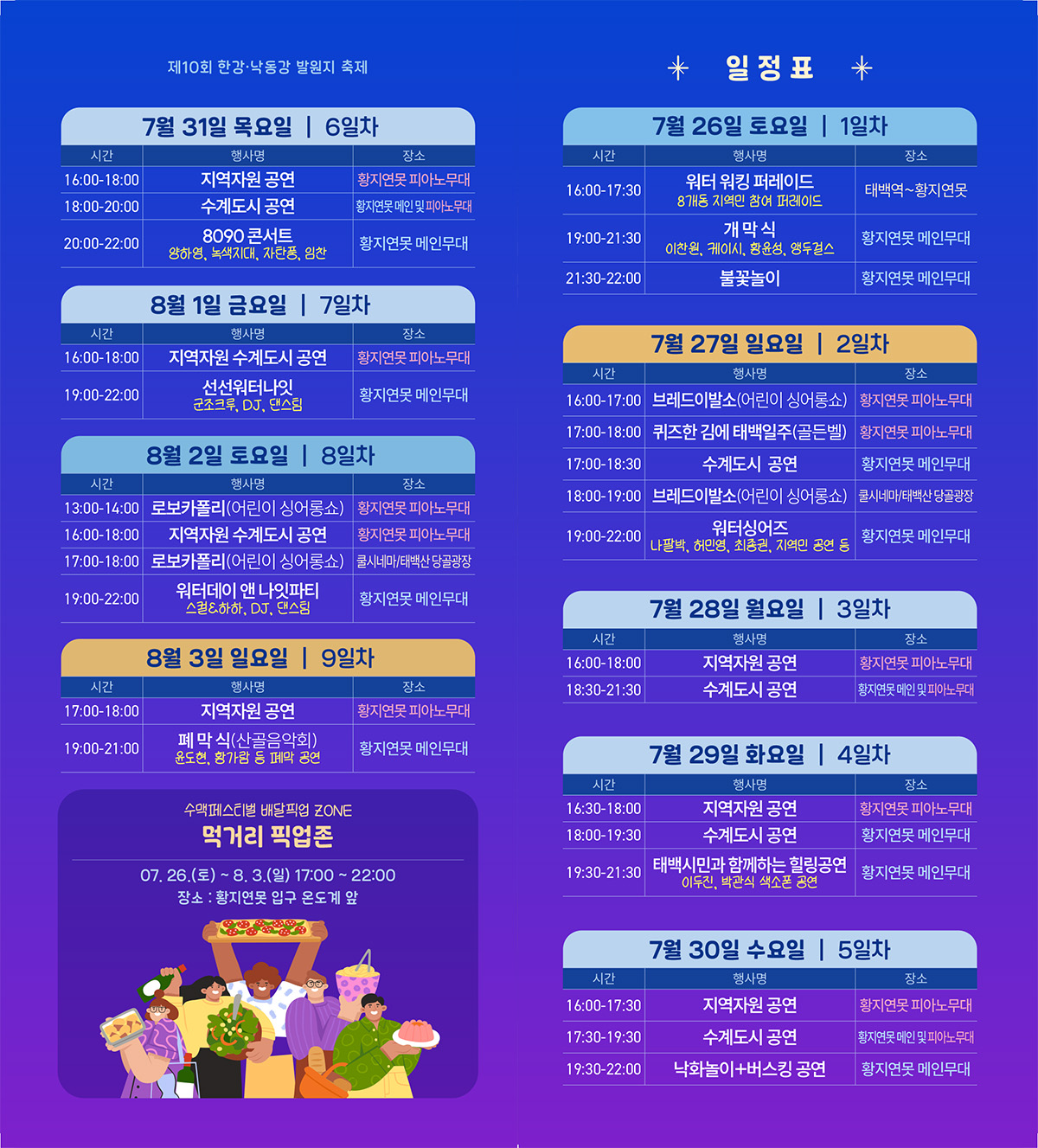 제10회 한강·낙동강 발원지 축제

7월 31일 목요일 | 6일차

| 시간 | 행사명 | 장소 |
|---|---|---|
| 16:00-18:00 | 지역자원 공연 | 황지연못 피아노무대 |
| 18:00-20:00 | 수계도시 공연 | 황지연못 메인 및 피아노무대 |
| 20:00-22:00 | 8090 콘서트 양하영, 녹색지대, 자탄풍, 임찬 | 황지연못 메인무대 |

8월 1일 금요일 | 7일차

| 시간 | 행사명 | 장소 |
|---|---|---|
| 16:00-18:00 | 지역자원 수계도시 공연 | 황지연못 피아노무대 |
| 19:00-22:00 | 선선워터나잇 군조크루, DJ, 댄스팀 | 황지연못 메인무대 |

8월 2일 토요일 | 8일차

| 시간 | 행사명 | 장소 |
|---|---|---|
| 13:00-14:00 | 로보카폴리(어린이 싱어롱쇼) | 황지연못 피아노무대 |
| 16:00-18:00 | 지역자원 수계도시 공연 | 황지연못 피아노무대 |
| 17:00-18:00 | 로보카폴리(어린이 싱어롱쇼) | 쿨시네마/태백산 당골광장 |
| 19:00-22:00 | 워터데이 앤 나잇파티 스컬&하하, DJ, 댄스팀 | 황지연못 메인무대 |

8월 3일 일요일 | 9일차

| 시간 | 행사명 | 장소 |
|---|---|---|
| 17:00-18:00 | 지역자원 공연 | 황지연못 피아노무대 |
| 19:00-21:00 | 폐 막 식(산골음악회) 윤도현, 황가람 등 폐막 공연 | 황지연못 메인무대 |

수맥페스티벌 배달픽업 ZONE
먹거리 픽업존
07. 26.(토) ~ 8. 3.(일) 17:00 ~ 22:00
장소 : 황지연못 입구 온도계 앞

일 정 표

7월 26일 토요일 | 1일차

| 시간 | 행사명 | 장소 |
|---|---|---|
| 16:00-17:30 | 워터 워킹 퍼레이드 8개동 지역민 참여 퍼레이드 | 태백역~황지연못 |
| 19:00-21:30 | 개 막 식 이찬원, 케이시, 황윤성, 앵두걸스 | 황지연못 메인무대 |
| 21:30-22:00 | 불꽃놀이 | 황지연못 메인무대 |

7월 27일 일요일 | 2일차

| 시간 | 행사명 | 장소 |
|---|---|---|
| 16:00-17:00 | 브레드이발소(어린이 싱어롱쇼) | 황지연못 피아노무대 |
| 17:00-18:00 | 퀴즈한 김에 태백일주(골든벨) | 황지연못 피아노무대 |
| 17:00-18:30 | 수계도시 공연 | 황지연못 메인무대 |
| 18:00-19:00 | 브레드이발소(어린이 싱어롱쇼) | 쿨시네마/태백산 당골광장 |
| 19:00-22:00 | 워터싱어즈 나팔박, 허민영, 최종권, 지역민 공연 등 | 황지연못 메인무대 |

7월 28일 월요일 | 3일차

| 시간 | 행사명 | 장소 |
|---|---|---|
| 16:00-18:00 | 지역자원 공연 | 황지연못 피아노무대 |
| 18:30-21:30 | 수계도시 공연 | 황지연못 메인 및 피아노무대 |

7월 29일 화요일 | 4일차

| 시간 | 행사명 | 장소 |
|---|---|---|
| 16:30-18:00 | 지역자원 공연 | 황지연못 피아노무대 |
| 18:00-19:30 | 수계도시 공연 | 황지연못 메인무대 |
| 19:30-21:30 | 태백시민과 함께하는 힐링공연 이두진, 박관식 색소폰 공연 | 황지연못 메인무대 |

7월 30일 수요일 | 5일차

| 시간 | 행사명 | 장소 |
|---|---|---|
| 16:00-17:30 | 지역자원 공연 | 황지연못 피아노무대 |
| 17:30-19:30 | 수계도시 공연 | 황지연못 메인 및 피아노무대 |
| 19:30-22:00 | 낙화놀이+버스킹 공연 | 황지연못 메인무대 |